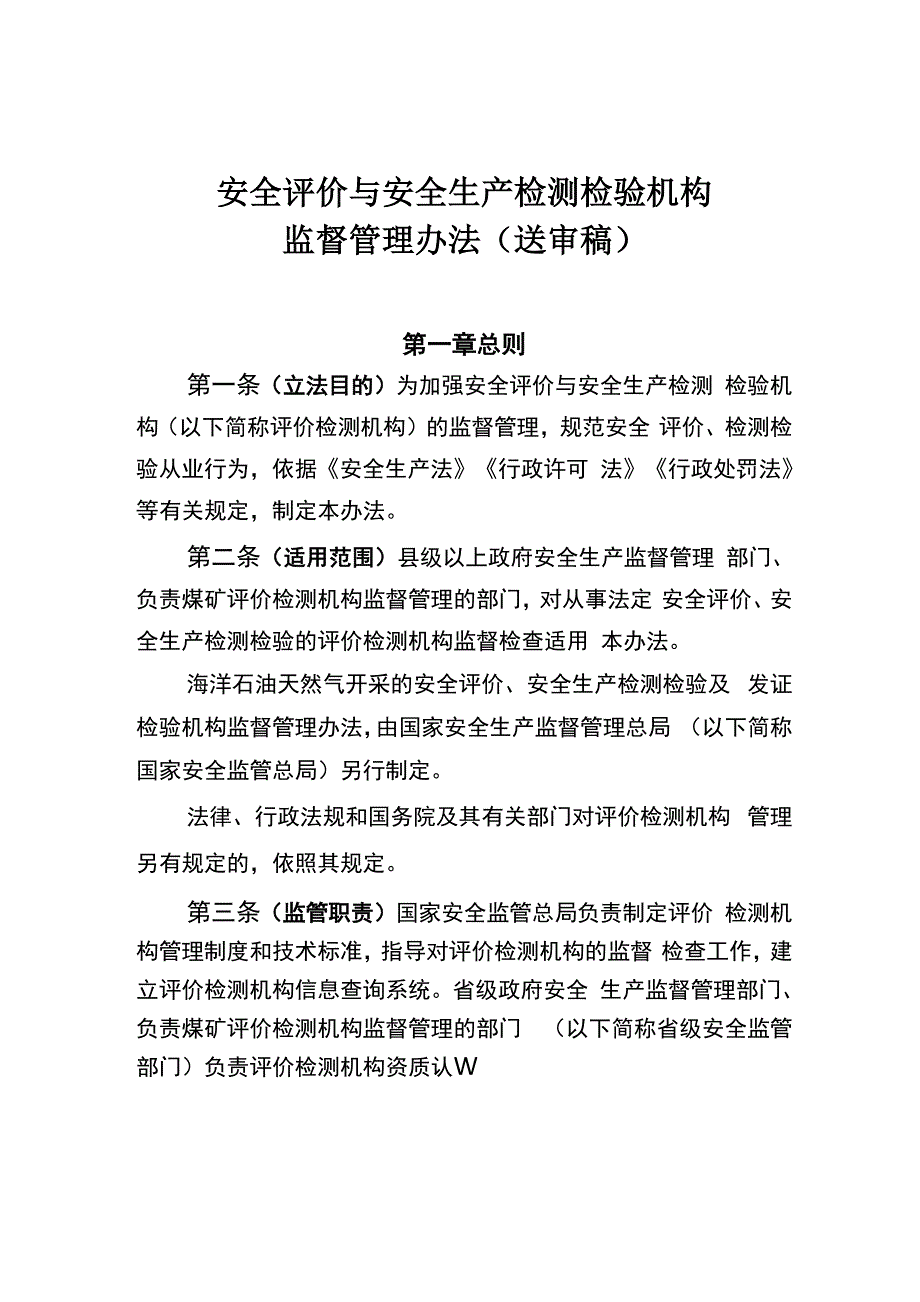 安全评价与安全生产检测检验机构
监督管理办法（送审稿）

第一章总则

第一条（立法目的）为加强安全评价与安全生产检测 检验机构（以下简称评价检测机构）的监督管理，规范安全 评价、检测检验从业行为，依据《安全生产法》《行政许可 法》《行政处罚法》等有关规定，制定本办法。

第二条（适用范围）县级以上政府安全生产监督管理 部门、负责煤矿评价检测机构监督管理的部门，对从事法定 安全评价、安全生产检测检验的评价检测机构监督检查适用 本办法。

海洋石油天然气开采的安全评价、安全生产检测检验及 发证检验机构监督管理办法，由国家安全生产监督管理总局 （以下简称国家安全监管总局）另行制定。

法律、行政法规和国务院及其有关部门对评价检测机构 管理另有规定的，依照其规定。

第三条（监管职责）国家安全监管总局负责制定评价 检测机构管理制度和技术标准，指导对评价检测机构的监督 检查工作，建立评价检测机构信息查询系统。省级政府安全 生产监督管理部门、负责煤矿评价检测机构监督管理的部门 （以下简称省级安全监管部门）负责评价检测机构资质认W